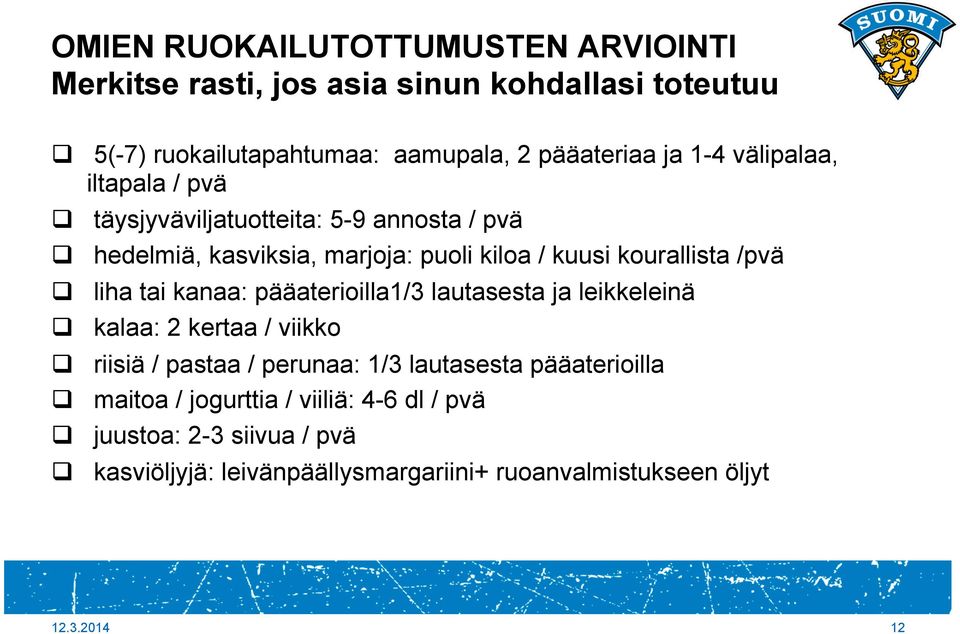 OMIEN RUOKAILUTOTTUMUSTEN ARVIOINTI
Merkitse rasti, jos asia sinun kohdallasi toteutuu

SUOMI

❑ 5(-7) ruokailutapahtumaa: aamupala, 2 pääateriaa ja 1-4 välipalaa, iltapala / pvä
❑ täysjyväviljatuotteita: 5-9 annosta / pvä
❑ hedelmiä, kasviksia, marjoja: puoli kiloa / kuusi kourallista /pvä
❑ liha tai kanaa: pääaterioilla1/3 lautasesta ja leikkeleinä
❑ kalaa: 2 kertaa / viikko
❑ riisiä / pastaa / perunaa: 1/3 lautasesta pääaterioilla
❑ maitoa / jogurttia / viiliä: 4-6 dl / pvä
❑ juustoa: 2-3 siivua / pvä
❑ kasviöljyjä: leivänpäällysmargariini+ ruoanvalmistukseen öljyt

12.3.2014
12